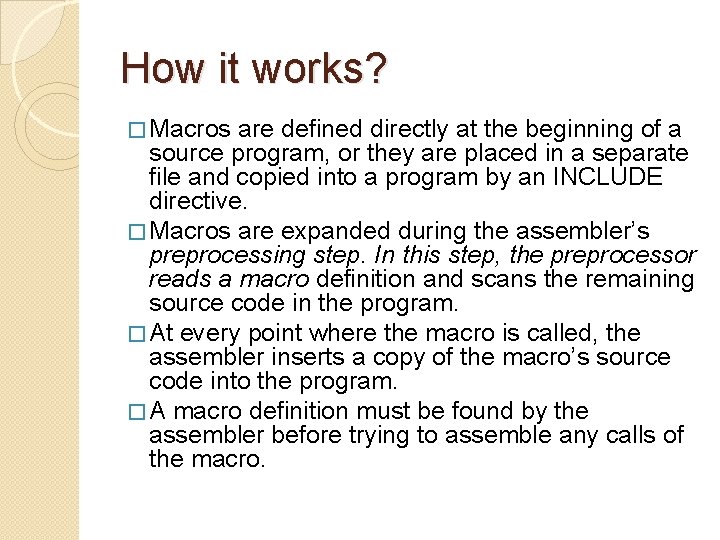 How it works?

□ Macros are defined directly at the beginning of a source program, or they are placed in a separate file and copied into a program by an INCLUDE directive.

□ Macros are expanded during the assembler's preprocessing step. In this step, the preprocessor reads a macro definition and scans the remaining source code in the program.

□ At every point where the macro is called, the assembler inserts a copy of the macro's source code into the program.

□ A macro definition must be found by the assembler before trying to assemble any calls of the macro.